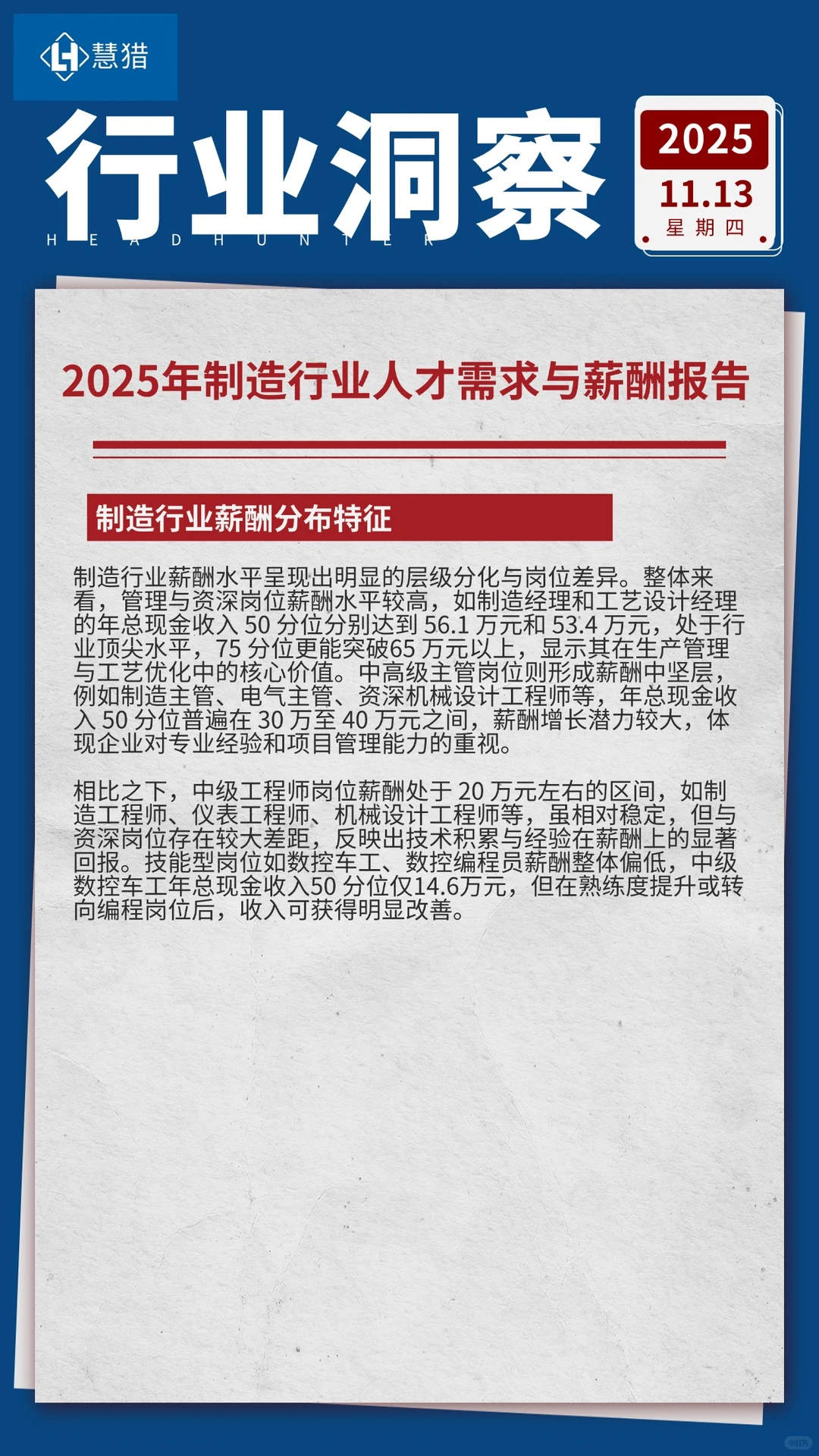 慧猎

行业洞察

HEADHUNTER

2025
11.13
星期四

2025年制造行业人才需求与薪酬报告

制造行业薪酬分布特征

制造行业薪酬水平呈现出明显的层级分化与岗位差异。整体来看，管理与资深岗位薪酬水平较高，如制造经理和工艺设计经理的年总现金收入 50 分位分别达到 56.1 万元和 53.4 万元，处于行业顶尖水平，75 分位更能突破65 万元以上，显示其在生产管理与工艺优化中的核心价值。中高级主管岗位则形成薪酬中坚层，例如制造主管、电气主管、资深机械设计工程师等，年总现金收入 50 分位普遍在 30 万至 40 万元之间，薪酬增长潜力较大，体现企业对专业经验和项目管理能力的重视。

相比之下，中级工程师岗位薪酬处于 20 万元左右的区间，如制造工程师、仪表工程师、机械设计工程师等，虽相对稳定，但与资深岗位存在较大差距，反映出技术积累与经验在薪酬上的显著回报。技能型岗位如数控车工、数控编程员薪酬整体偏低，中级数控车工年总现金收入50 分位仅14.6万元，但在熟练度提升或转向编程岗位后，收入可获得明显改善。